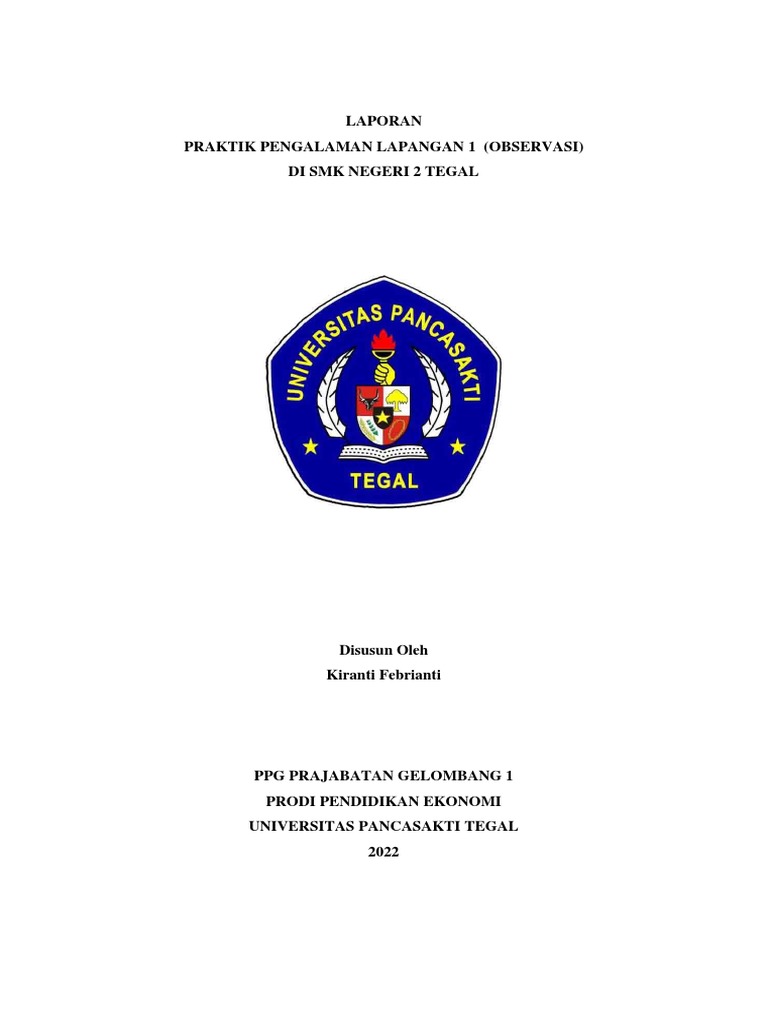 LAPORAN
PRAKTIK PENGALAMAN LAPANGAN 1 (OBSERVASI)
DI SMK NEGERI 2 TEGAL

UNIVERSITAS PANCASAKTI
TEGAL

Disusun Oleh
Kiranti Febrianti

PPG PRAJABATAN GELOMBANG 1
PRODI PENDIDIKAN EKONOMI
UNIVERSITAS PANCASAKTI TEGAL
2022